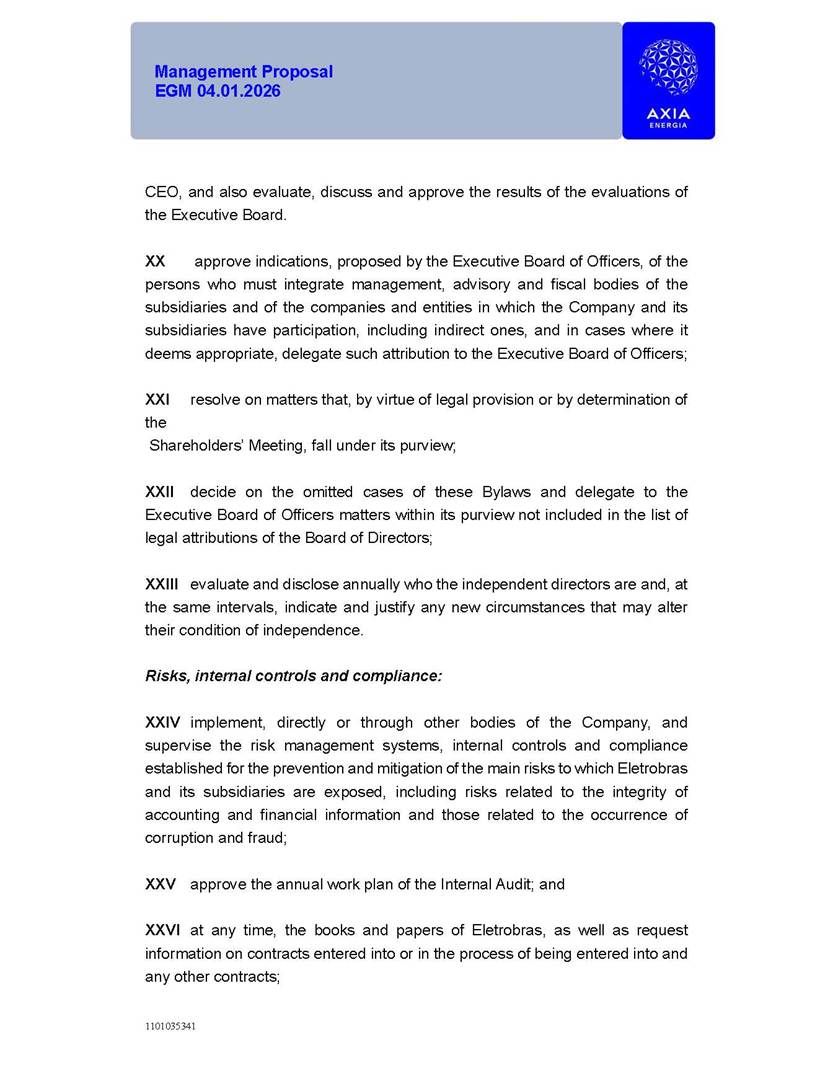 Management Proposal
EGM 04.01.2026

AXIA
ENERGIA

CEO, and also evaluate, discuss and approve the results of the evaluations of the Executive Board.

XX approve indications, proposed by the Executive Board of Officers, of the persons who must integrate management, advisory and fiscal bodies of the subsidiaries and of the companies and entities in which the Company and its subsidiaries have participation, including indirect ones, and in cases where it deems appropriate, delegate such attribution to the Executive Board of Officers;

XXI resolve on matters that, by virtue of legal provision or by determination of the

Shareholders' Meeting, fall under its purview;

XXII decide on the omitted cases of these Bylaws and delegate to the Executive Board of Officers matters within its purview not included in the list of legal attributions of the Board of Directors;

XXIII evaluate and disclose annually who the independent directors are and, at the same intervals, indicate and justify any new circumstances that may alter their condition of independence.

Risks, internal controls and compliance:

XXIV implement, directly or through other bodies of the Company, and supervise the risk management systems, internal controls and compliance established for the prevention and mitigation of the main risks to which Eletrobras and its subsidiaries are exposed, including risks related to the integrity of accounting and financial information and those related to the occurrence of corruption and fraud;

XXV approve the annual work plan of the Internal Audit; and

XXVI at any time, the books and papers of Eletrobras, as well as request information on contracts entered into or in the process of being entered into and any other contracts;

1101035341